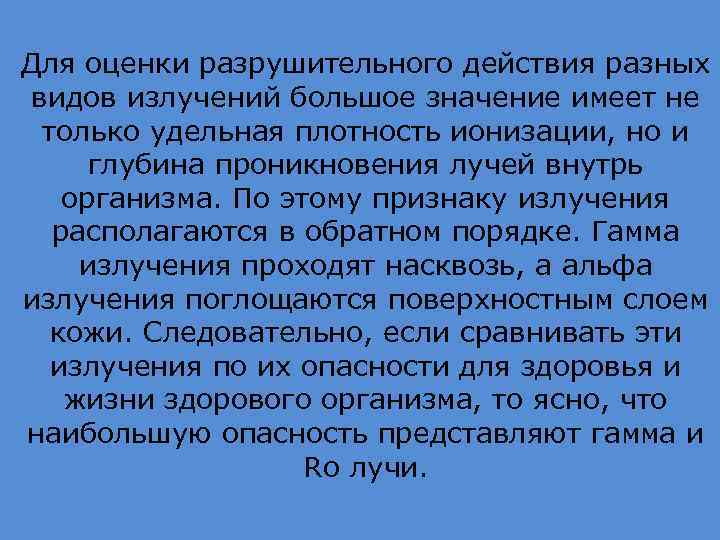 Для оценки разрушительного действия разных видов излучений большое значение имеет не только удельная плотность ионизации, но и глубина проникновения лучей внутрь организма. По этому признаку излучения располагаются в обратном порядке. Гамма излучения проходят насквозь, а альфа излучения поглощаются поверхностным слоем кожи. Следовательно, если сравнивать эти излучения по их опасности для здоровья и жизни здорового организма, то ясно, что наибольшую опасность представляют гамма и Ro лучи.